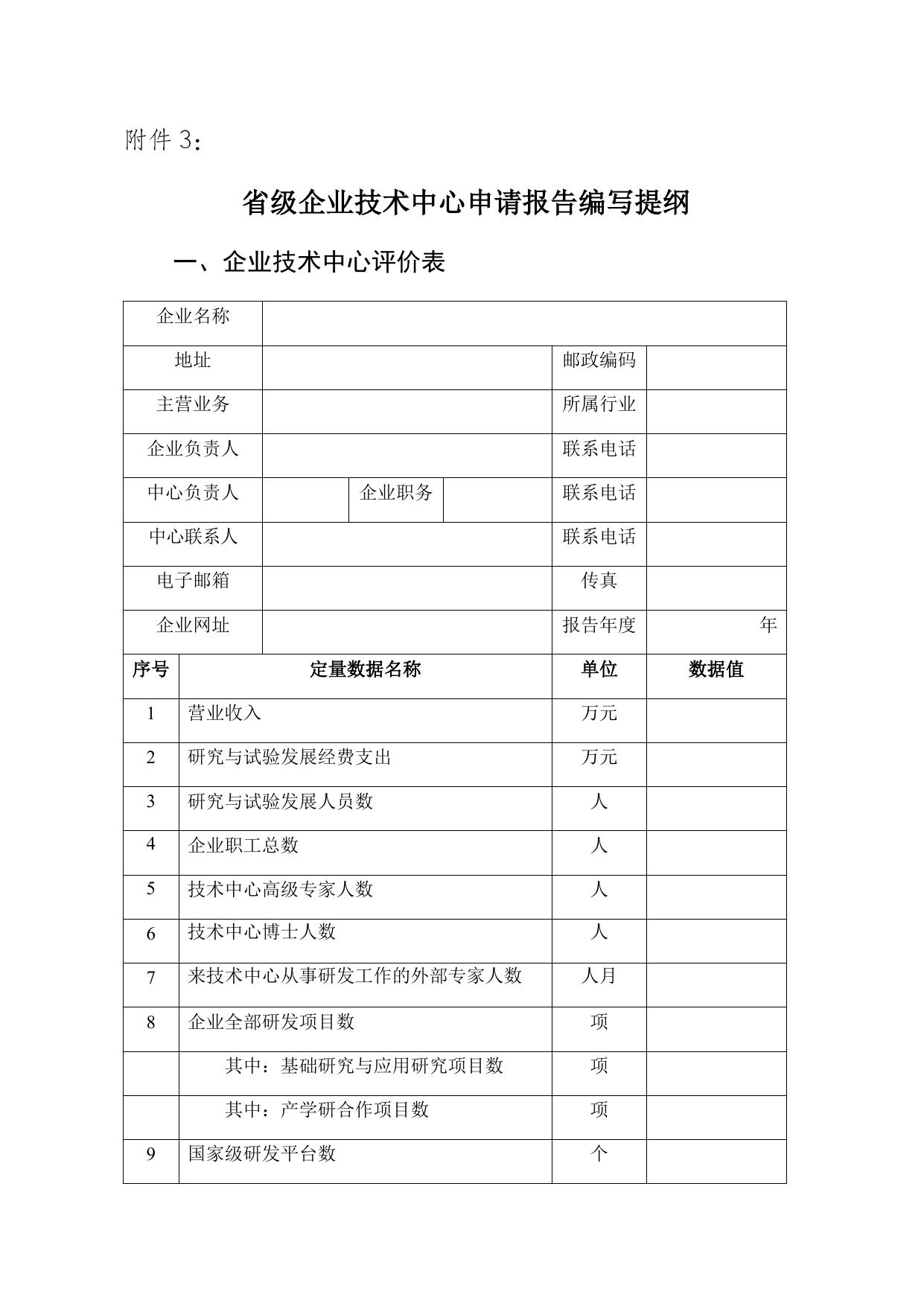 附件 3：

省级企业技术中心申请报告编写提纲

一、企业技术中心评价表

| 企业名称 | | | | | |
|---|---|---|---|---|---|
| 地址 | | | | 邮政编码 | |
| 主营业务 | | | | 所属行业 | |
| 企业负责人 | | | | 联系电话 | |
| 中心负责人 | | 企业职务 | | 联系电话 | |
| 中心联系人 | | | | 联系电话 | |
| 电子邮箱 | | | | 传真 | |
| 企业网址 | | | | 报告年度 | 年 |

| 序号 | 定量数据名称 | 单位 | 数据值 |
|---|---|---|---|
| 1 | 营业收入 | 万元 | |
| 2 | 研究与试验发展经费支出 | 万元 | |
| 3 | 研究与试验发展人员数 | 人 | |
| 4 | 企业职工总数 | 人 | |
| 5 | 技术中心高级专家人数 | 人 | |
| 6 | 技术中心博士人数 | 人 | |
| 7 | 来技术中心从事研发工作的外部专家人数 | 人月 | |
| 8 | 企业全部研发项目数 | 项 | |
| | 其中：基础研究与应用研究项目数 | 项 | |
| | 其中：产学研合作项目数 | 项 | |
| 9 | 国家级研发平台数 | 个 | |